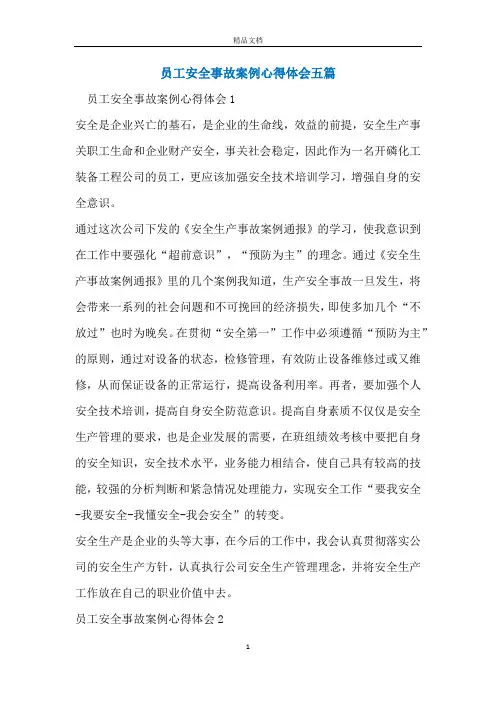 精品文档

员工安全事故案例心得体会五篇

员工安全事故案例心得体会1

安全是企业兴亡的基石，是企业的生命线，效益的前提，安全生产事关职工生命和企业财产安全，事关社会稳定，因此作为一名开磷化工装备工程公司的员工，更应该加强安全技术培训学习，增强自身的安全意识。

通过这次公司下发的《安全生产事故案例通报》的学习，使我意识到在工作中要强化“超前意识”，“预防为主”的理念。通过《安全生产事故案例通报》里的几个案例我知道，生产安全事故一旦发生，将会带来一系列的社会问题和不可挽回的经济损失，即使多加几个“不放过”也时为晚矣。在贯彻“安全第一”工作中必须遵循“预防为主”的原则，通过对设备的状态，检修管理，有效防止设备维修过或又维修，从而保证设备的正常运行，提高设备利用率。再者，要加强个人安全技术培训，提高自身安全防范意识。提高自身素质不仅仅是安全生产管理的要求，也是企业发展的需要，在班组绩效考核中要把自身的安全知识，安全技术水平，业务能力相结合，使自己具有较高的技能，较强的分析判断和紧急情况处理能力，实现安全工作“要我安全-我要安全-我懂安全-我会安全”的转变。

安全生产是企业的头等大事，在今后的工作中，我会认真贯彻落实公司的安全生产方针，认真执行公司安全生产管理理念，并将安全生产工作放在自己的职业价值中去。

员工安全事故案例心得体会2

1